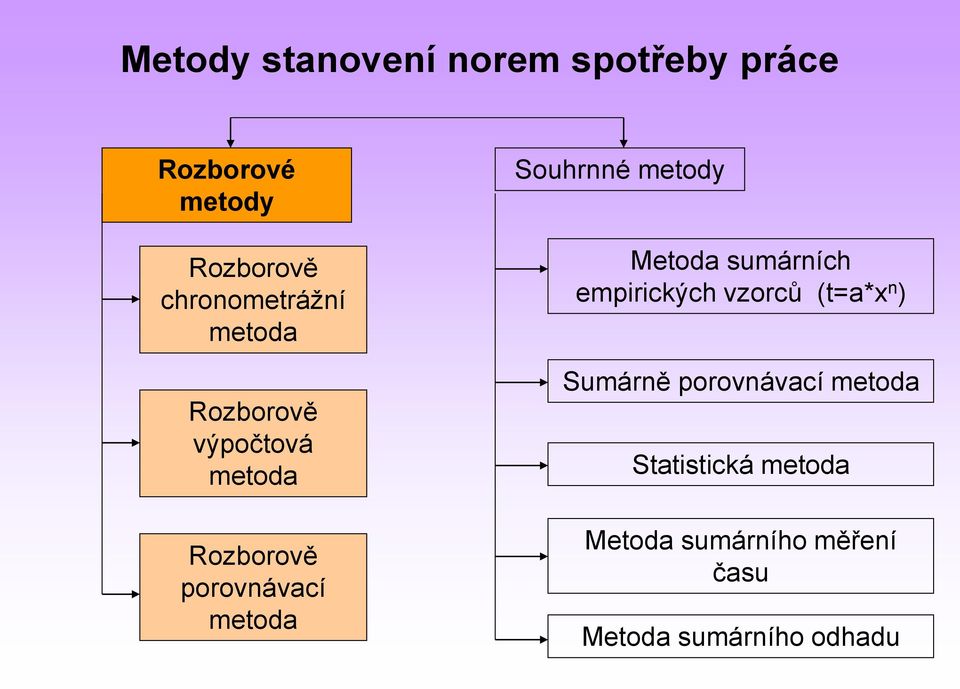 Metody stanovení norem spotřeby práce

Rozborové metody

Rozborově chronometrážní metoda

Rozborově výpočtová metoda

Rozborově porovnávací metoda

Souhrnné metody

Metoda sumárních empirických vzorců ($t=a*x^n$)

Sumárně porovnávací metoda

Statistická metoda

Metoda sumárního měření času

Metoda sumárního odhadu